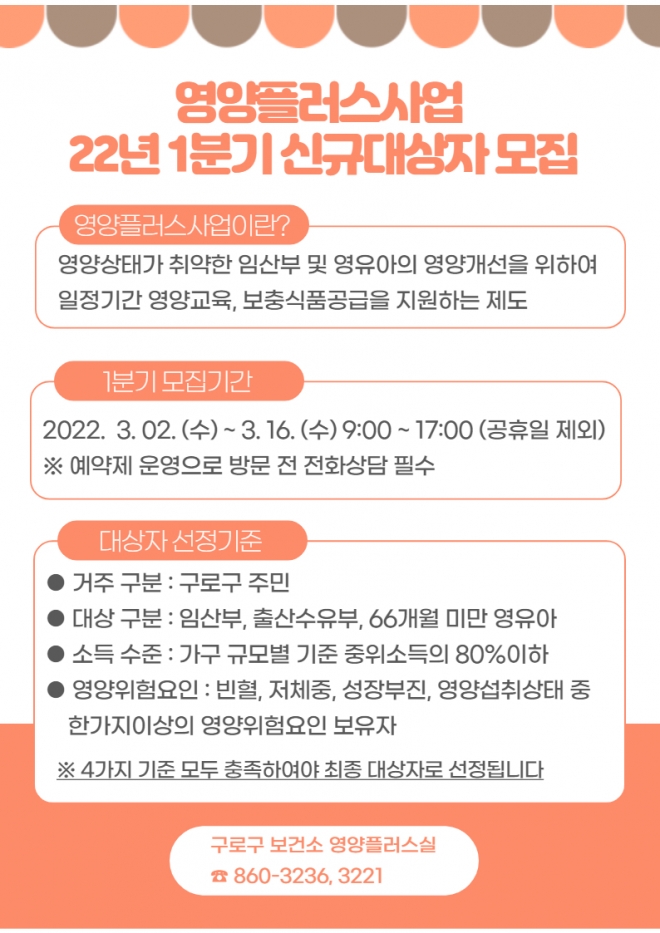 영양플러스사업
22년 1분기 신규대상자 모집

영양플러스사업이란?

영양상태가 취약한 임산부 및 영유아의 영양개선을 위하여 일정기간 영양교육, 보충식품공급을 지원하는 제도

1분기 모집기간

2022. 3. 02. (수) ~ 3. 16. (수) 9:00 ~ 17:00 (공휴일 제외)
※ 예약제 운영으로 방문 전 전화상담 필수

대상자 선정기준

● 거주 구분 : 구로구 주민
● 대상 구분 : 임산부, 출산수유부, 66개월 미만 영유아
● 소득 수준 : 가구 규모별 기준 중위소득의 80%이하
● 영양위험요인 : 빈혈, 저체중, 성장부진, 영양섭취상태 중 한가지이상의 영양위험요인 보유자

※ 4가지 기준 모두 충족하여야 최종 대상자로 선정됩니다

구로구 보건소 영양플러스실
☎ 860-3236, 3221